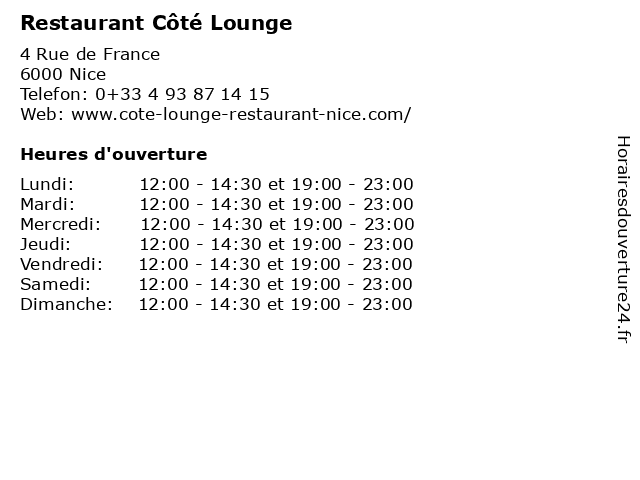 Restaurant Côté Lounge

4 Rue de France
6000 Nice
Telefon: 0+33 4 93 87 14 15
Web: www.cote-lounge-restaurant-nice.com/

Heures d'ouverture

Lundi: 12:00 - 14:30 et 19:00 - 23:00
Mardi: 12:00 - 14:30 et 19:00 - 23:00
Mercredi: 12:00 - 14:30 et 19:00 - 23:00
Jeudi: 12:00 - 14:30 et 19:00 - 23:00
Vendredi: 12:00 - 14:30 et 19:00 - 23:00
Samedi: 12:00 - 14:30 et 19:00 - 23:00
Dimanche: 12:00 - 14:30 et 19:00 - 23:00

Horairesdouverture24.fr